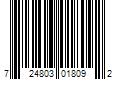 7 24803 01809 2